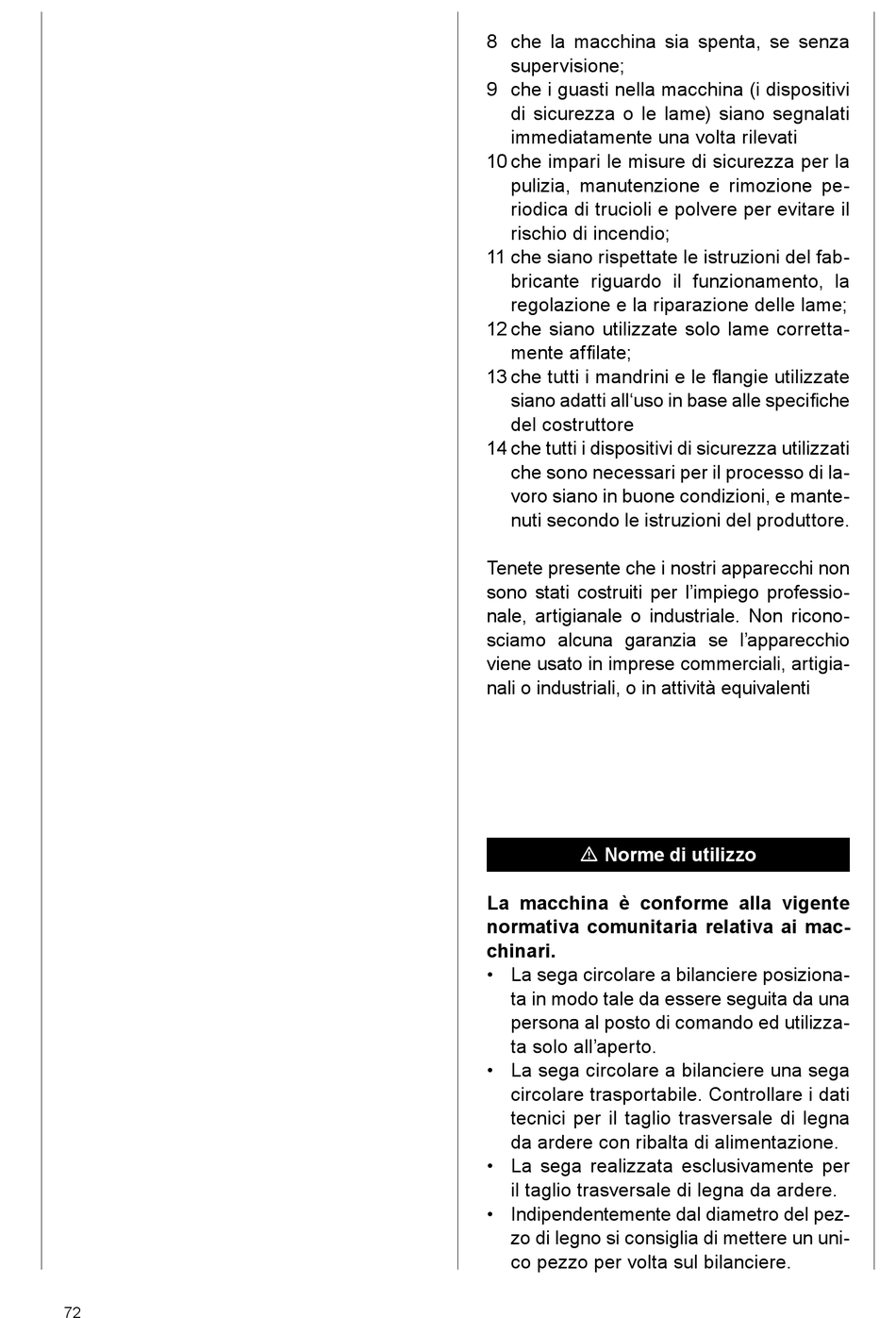 8 che la macchina sia spenta, se senza supervisione;
9 che i guasti nella macchina (i dispositivi di sicurezza o le lame) siano segnalati immediatamente una volta rilevati
10 che impari le misure di sicurezza per la pulizia, manutenzione e rimozione periodica di trucioli e polvere per evitare il rischio di incendio;
11 che siano rispettate le istruzioni del fabbricante riguardo il funzionamento, la regolazione e la riparazione delle lame;
12 che siano utilizzate solo lame correttamente affilate;
13 che tutti i mandrini e le flangie utilizzate siano adatti all'uso in base alle specifiche del costruttore
14 che tutti i dispositivi di sicurezza utilizzati che sono necessari per il processo di lavoro siano in buone condizioni, e mantenuti secondo le istruzioni del produttore.

Tenete presente che i nostri apparecchi non sono stati costruiti per l'impiego professionale, artigianale o industriale. Non riconosciamo alcuna garanzia se l'apparecchio viene usato in imprese commerciali, artigianali o industriali, o in attività equivalenti

⚠ Norme di utilizzo

La macchina è conforme alla vigente normativa comunitaria relativa ai macchinari.
• La sega circolare a bilanciere posizionata in modo tale da essere seguita da una persona al posto di comando ed utilizzata solo all'aperto.
• La sega circolare a bilanciere una sega circolare trasportabile. Controllare i dati tecnici per il taglio trasversale di legna da ardere con ribalta di alimentazione.
• La sega realizzata esclusivamente per il taglio trasversale di legna da ardere.
• Indipendentemente dal diametro del pezzo di legno si consiglia di mettere un unico pezzo per volta sul bilanciere.

72